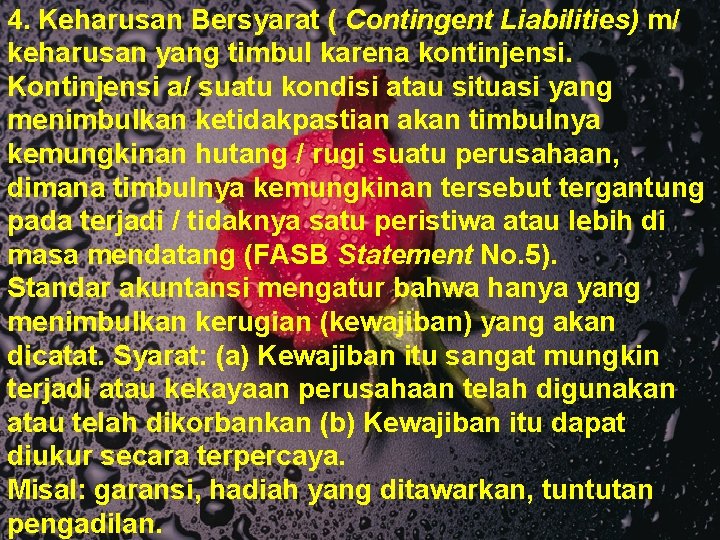 4. Keharusan Bersyarat ( Contingent Liabilities) m/ keharusan yang timbul karena kontinjensi.
Kontinjensi a/ suatu kondisi atau situasi yang menimbulkan ketidakpastian akan timbulnya kemungkinan hutang / rugi suatu perusahaan, dimana timbulnya kemungkinan tersebut tergantung pada terjadi / tidaknya satu peristiwa atau lebih di masa mendatang (FASB Statement No.5).
Standar akuntansi mengatur bahwa hanya yang menimbulkan kerugian (kewajiban) yang akan dicatat. Syarat: (a) Kewajiban itu sangat mungkin terjadi atau kekayaan perusahaan telah digunakan atau telah dikorbankan (b) Kewajiban itu dapat diukur secara terpercaya.
Misal: garansi, hadiah yang ditawarkan, tuntutan pengadilan.